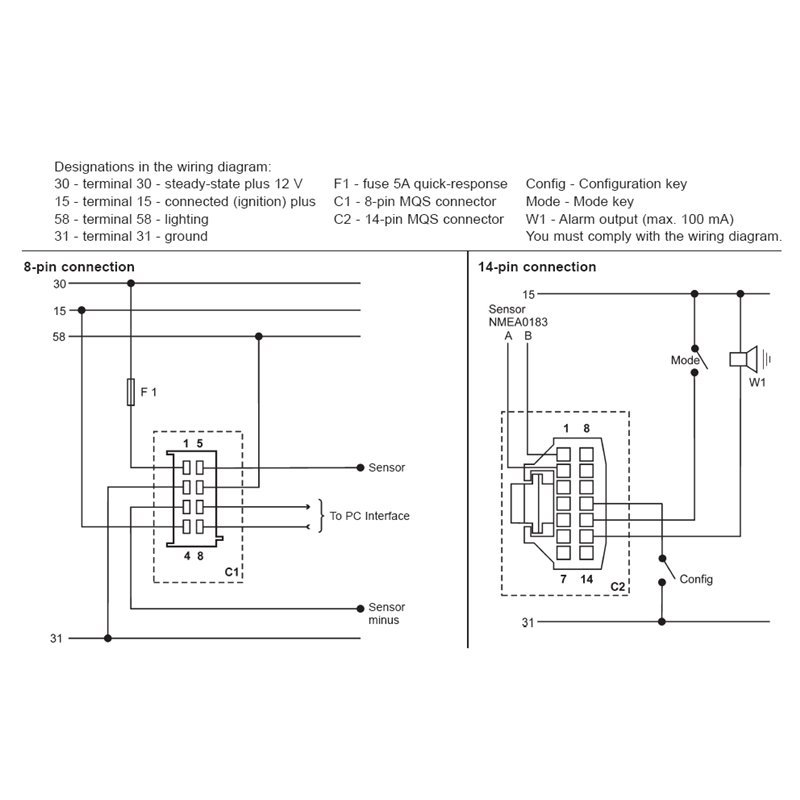 Designations in the wiring diagram:
30 - terminal 30 - steady-state plus 12 V
15 - terminal 15 - connected (ignition) plus
58 - terminal 58 - lighting
31 - terminal 31 - ground

F1 - fuse 5A quick-response
C1 - 8-pin MQS connector
C2 - 14-pin MQS connector

Config - Configuration key
Mode - Mode key
W1 - Alarm output (max. 100 mA)
You must comply with the wiring diagram.

8-pin connection

30
15
58
F 1
1 5
4 8
C1
Sensor
To PC Interface
Sensor minus
31

14-pin connection

15
Sensor NMEA0183
A B
Mode
W1
1 8
7 14
C2
Config
31